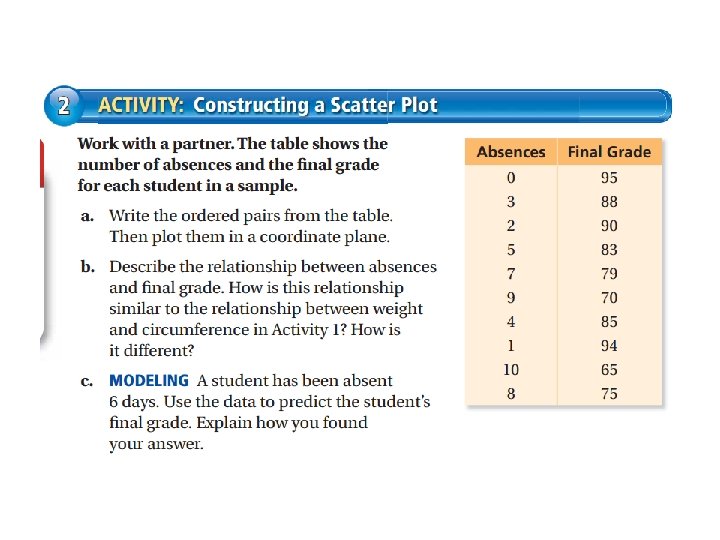 2 ACTIVITY: Constructing a Scatter Plot

Work with a partner. The table shows the number of absences and the final grade for each student in a sample.

a. Write the ordered pairs from the table. Then plot them in a coordinate plane.

b. Describe the relationship between absences and final grade. How is this relationship similar to the relationship between weight and circumference in Activity 1? How is it different?

c. MODELING A student has been absent 6 days. Use the data to predict the student's final grade. Explain how you found your answer.

| Absences | Final Grade |
|---|---|
| 0 | 95 |
| 3 | 88 |
| 2 | 90 |
| 5 | 83 |
| 7 | 79 |
| 9 | 70 |
| 4 | 85 |
| 1 | 94 |
| 10 | 65 |
| 8 | 75 |